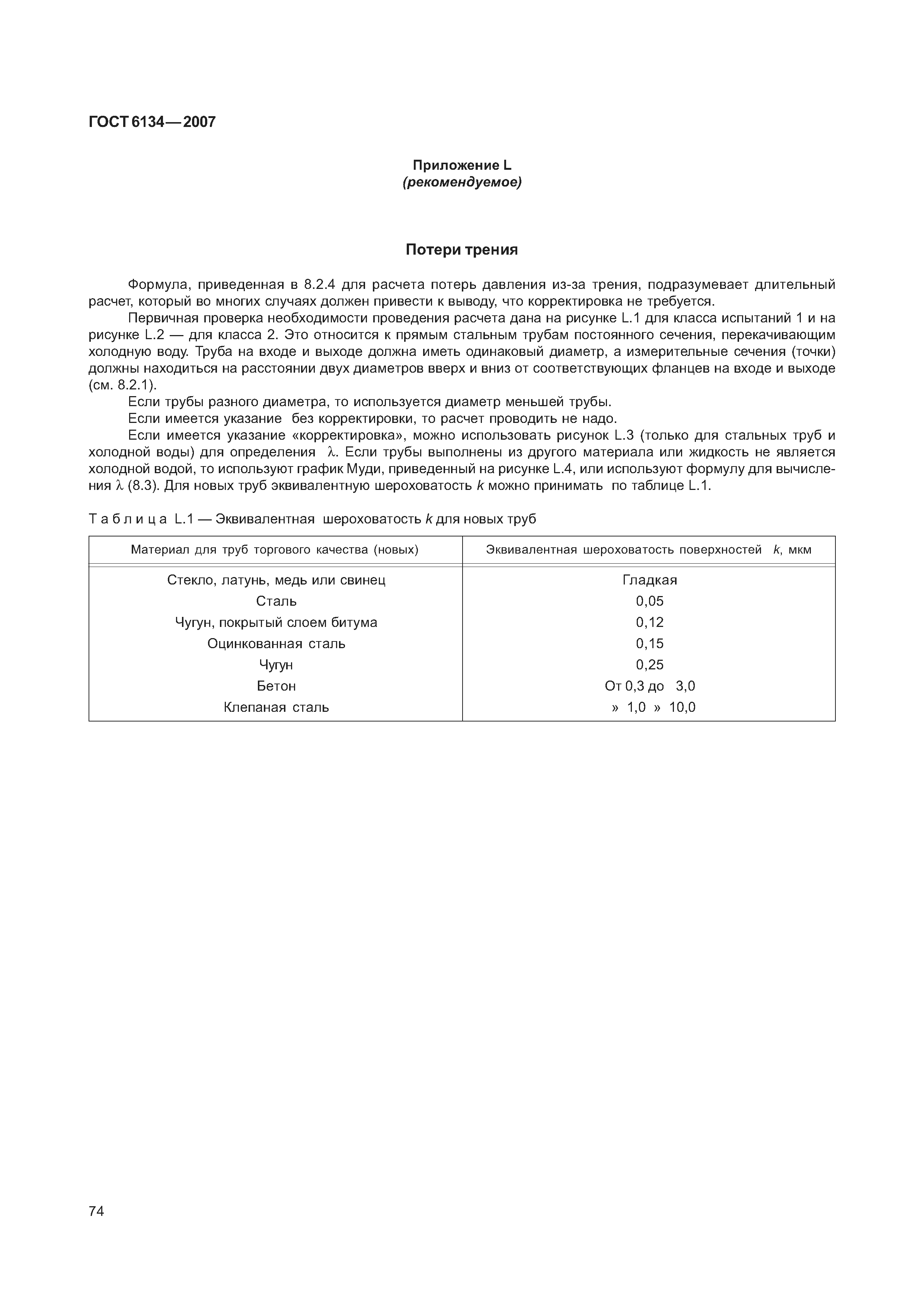 ГОСТ 6134—2007

Приложение L
(рекомендуемое)

Потери трения

Формула, приведенная в 8.2.4 для расчета потерь давления из-за трения, подразумевает длительный расчет, который во многих случаях должен привести к выводу, что корректировка не требуется.

Первичная проверка необходимости проведения расчета дана на рисунке L.1 для класса испытаний 1 и на рисунке L.2 — для класса 2. Это относится к прямым стальным трубам постоянного сечения, перекачивающим холодную воду. Труба на входе и выходе должна иметь одинаковый диаметр, а измерительные сечения (точки) должны находиться на расстоянии двух диаметров вверх и вниз от соответствующих фланцев на входе и выходе (см. 8.2.1).

Если трубы разного диаметра, то используется диаметр меньшей трубы.

Если имеется указание без корректировки, то расчет проводить не надо.

Если имеется указание «корректировка», можно использовать рисунок L.3 (только для стальных труб и холодной воды) для определения $\lambda$. Если трубы выполнены из другого материала или жидкость не является холодной водой, то используют график Муди, приведенный на рисунке L.4, или используют формулу для вычисления $\lambda$ (8.3). Для новых труб эквивалентную шероховатость $k$ можно принимать по таблице L.1.

Таблица L.1 — Эквивалентная шероховатость $k$ для новых труб

| Материал для труб торгового качества (новых) | Эквивалентная шероховатость поверхностей $k$, мкм |
|---|---|
| Стекло, латунь, медь или свинец | Гладкая |
| Сталь | 0,05 |
| Чугун, покрытый слоем битума | 0,12 |
| Оцинкованная сталь | 0,15 |
| Чугун | 0,25 |
| Бетон | От 0,3 до 3,0 |
| Клепаная сталь | » 1,0 » 10,0 |

74